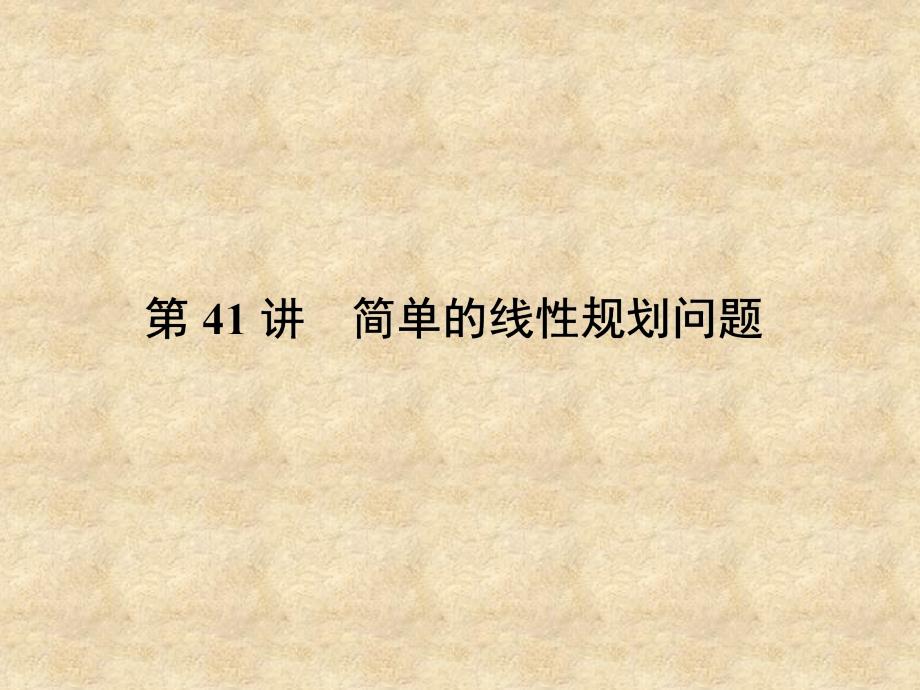 第 41 讲　简单的线性规划问题